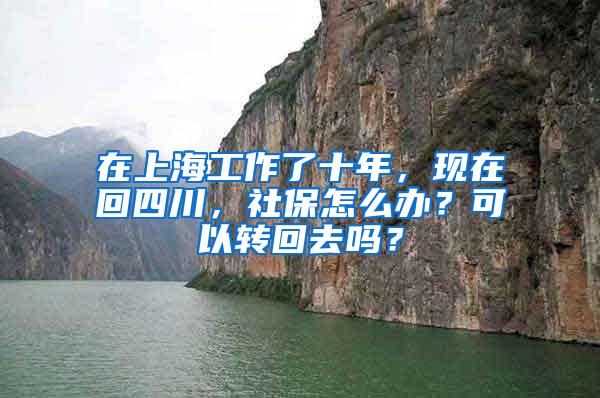 在上海工作了十年，现在回四川，社保怎么办？可以转回去吗？